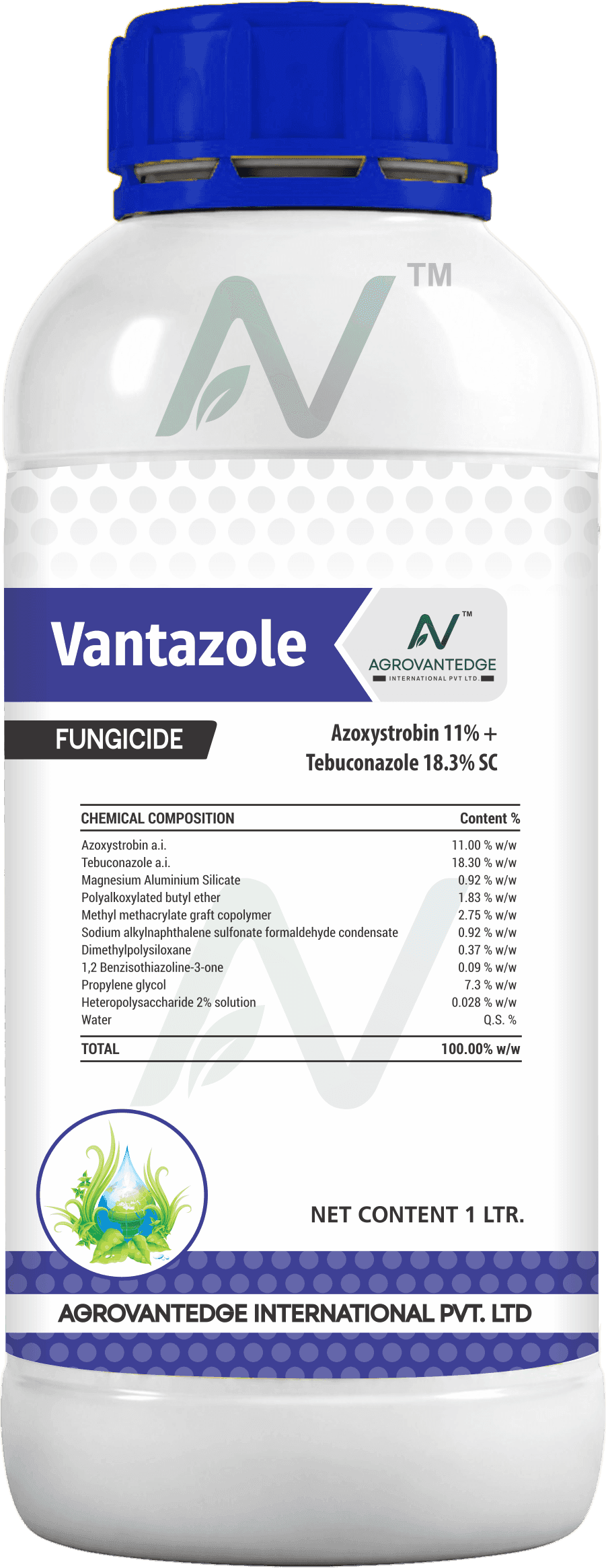 TM

Vantazole

TM
AGROVANTEDGE
INTERNATIONAL PVT LTD.

FUNGICIDE

Azoxystrobin 11% +
Tebuconazole 18.3% SC

| CHEMICAL COMPOSITION | Content % |
|---|---|
| Azoxystrobin a.i. | 11.00 % w/w |
| Tebuconazole a.i. | 18.30 % w/w |
| Magnesium Aluminium Silicate | 0.92 % w/w |
| Polyalkoxylated butyl ether | 1.83 % w/w |
| Methyl methacrylate graft copolymer | 2.75 % w/w |
| Sodium alkylnaphthalene sulfonate formaldehyde condensate | 0.92 % w/w |
| Dimethylpolysiloxane | 0.37 % w/w |
| 1,2 Benzisothiazoline-3-one | 0.09 % w/w |
| Propylene glycol | 7.3 % w/w |
| Heteropolysaccharide 2% solution | 0.028 % w/w |
| Water | Q.S. % |
| TOTAL | 100.00% w/w |

NET CONTENT 1 LTR.

AGROVANTEDGE INTERNATIONAL PVT. LTD